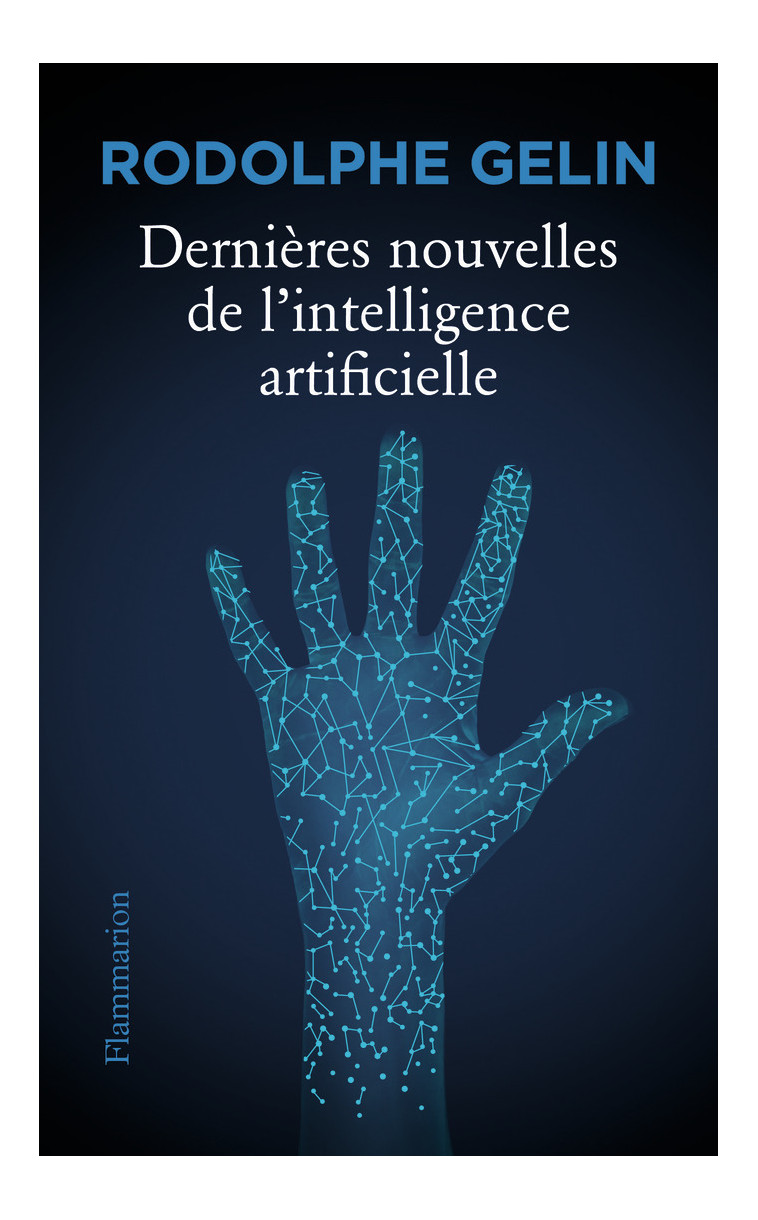 RODOLPHE GELIN

Dernières nouvelles de l'intelligence artificielle

Flammarion